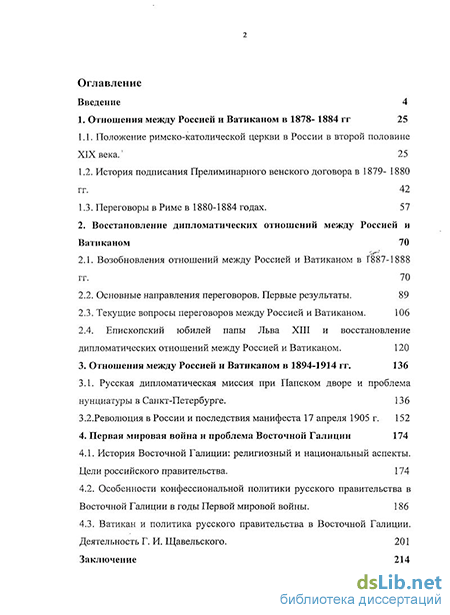 2

Оглавление

Введение 4

1. Отношения между Россией и Ватиканом в 1878- 1884 гг 25

1.1. Положение римско-католической церкви в России в второй половине XIX века. 25

1.2. История подписания Прелиминарного венского договора в 1879- 1880 гг. 42

1.3. Переговоры в Риме в 1880-1884 годах. 57

2. Восстановление дипломатических отношений между Россией и Ватиканом 70

2.1. Возобновления отношений между Россией и Ватиканом в 1887-1888 гг. 70

2.2. Основные направления переговоров. Первые результаты. 89

2.3. Текущие вопросы переговоров между Россией и Ватиканом. 106

2.4. Епископский юбилей папы Льва XIII и восстановление дипломатических отношений между Россией и Ватиканом. 120

3. Отношения между Россией и Ватиканом в 1894-1914 гг. 136

3.1. Русская дипломатическая миссия при Папском дворе и проблема нунциатуры в Санкт-Петербурге. 136

3.2.Революция в России и последствия манифеста 17 апреля 1905 г. 152

4. Первая мировая война и проблема Восточной Галиции 174

4.1. История Восточной Галиции: религиозный и национальный аспекты. Цели российского правительства. 174

4.2. Особенности конфессиональной политики русского правительства в Восточной Галиции в годы Первой мировой войны. 186

4.3. Ватикан и политика русского правительства в Восточной Галиции. Деятельность Г. И. Щавельского. 201

Заключение 214

dsLib.net
библиотека диссертаций